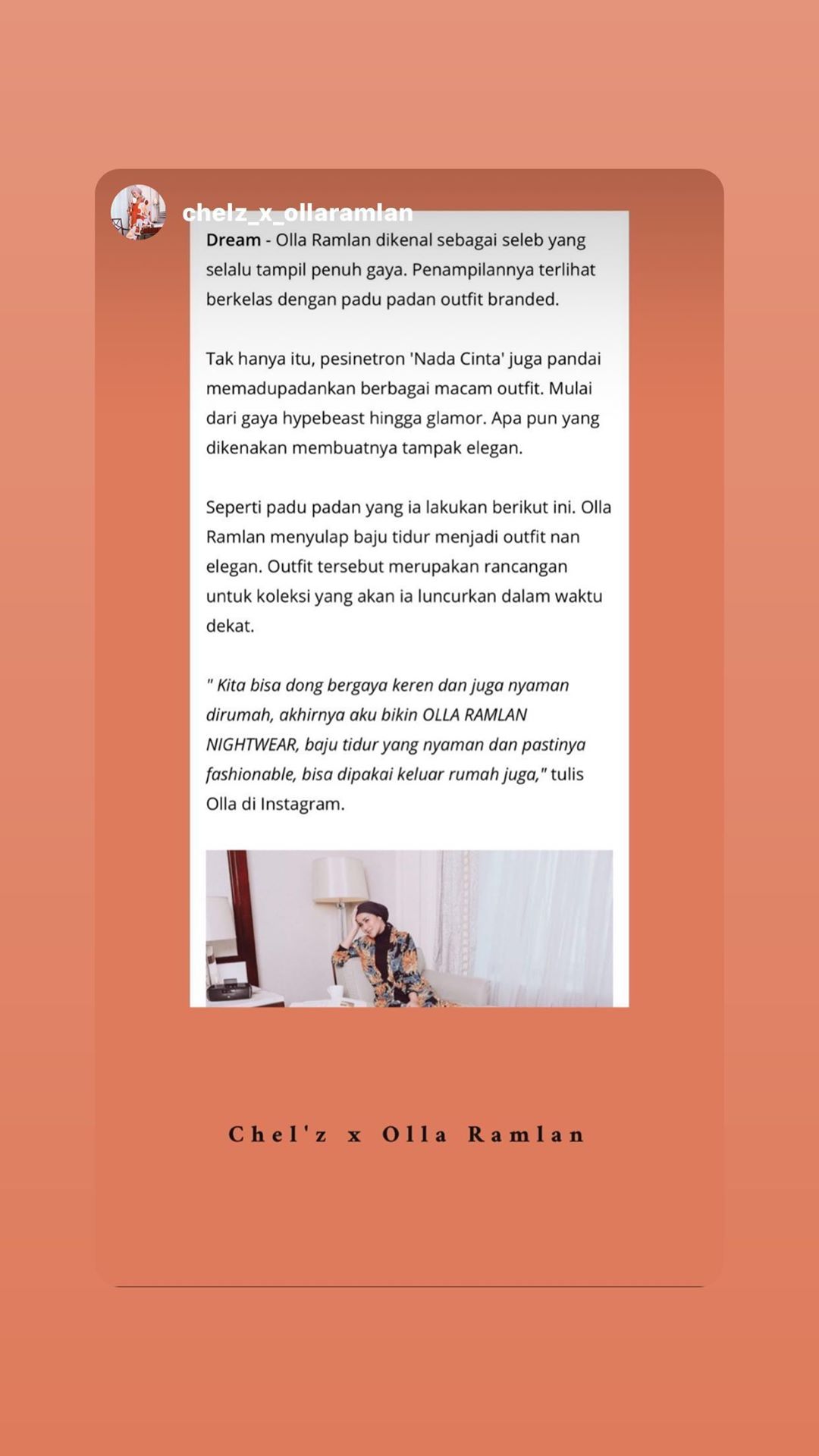 chelz_x_ollaramlan

Dream - Olla Ramlan dikenal sebagai seleb yang selalu tampil penuh gaya. Penampilannya terlihat berkelas dengan padu padan outfit branded.

Tak hanya itu, pesinetron 'Nada Cinta' juga pandai memadupadankan berbagai macam outfit. Mulai dari gaya hypebeast hingga glamor. Apa pun yang dikenakan membuatnya tampak elegan.

Seperti padu padan yang ia lakukan berikut ini. Olla Ramlan menyulap baju tidur menjadi outfit nan elegan. Outfit tersebut merupakan rancangan untuk koleksi yang akan ia luncurkan dalam waktu dekat.

" Kita bisa dong bergaya keren dan juga nyaman dirumah, akhirnya aku bikin OLLA RAMLAN NIGHTWEAR, baju tidur yang nyaman dan pastinya fashionable, bisa dipakai keluar rumah juga," tulis Olla di Instagram.

Chel'z x Olla Ramlan